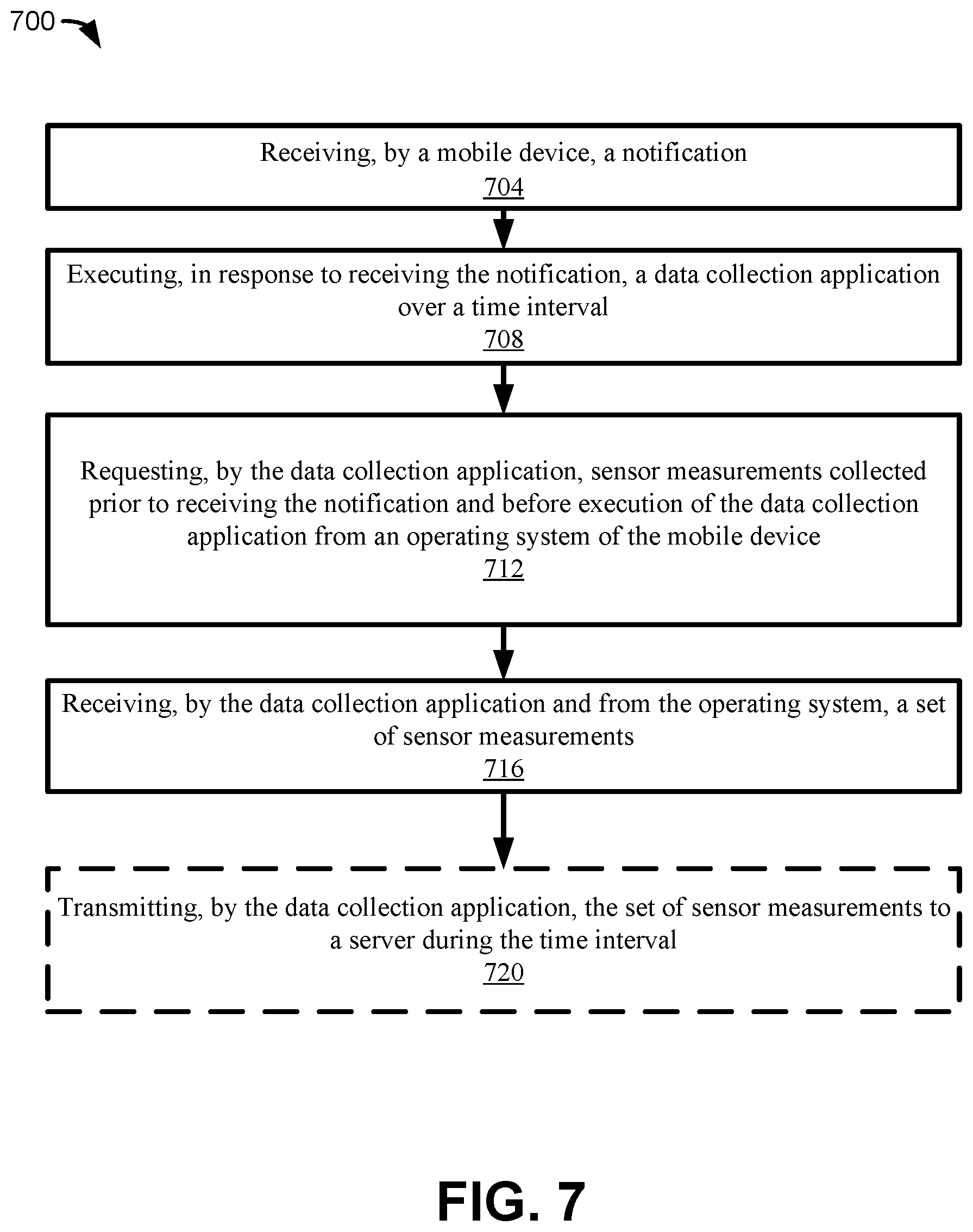 700

Receiving, by a mobile device, a notification
704

Executing, in response to receiving the notification, a data collection application over a time interval
708

Requesting, by the data collection application, sensor measurements collected prior to receiving the notification and before execution of the data collection application from an operating system of the mobile device
712

Receiving, by the data collection application and from the operating system, a set of sensor measurements
716

Transmitting, by the data collection application, the set of sensor measurements to a server during the time interval
720

FIG. 7